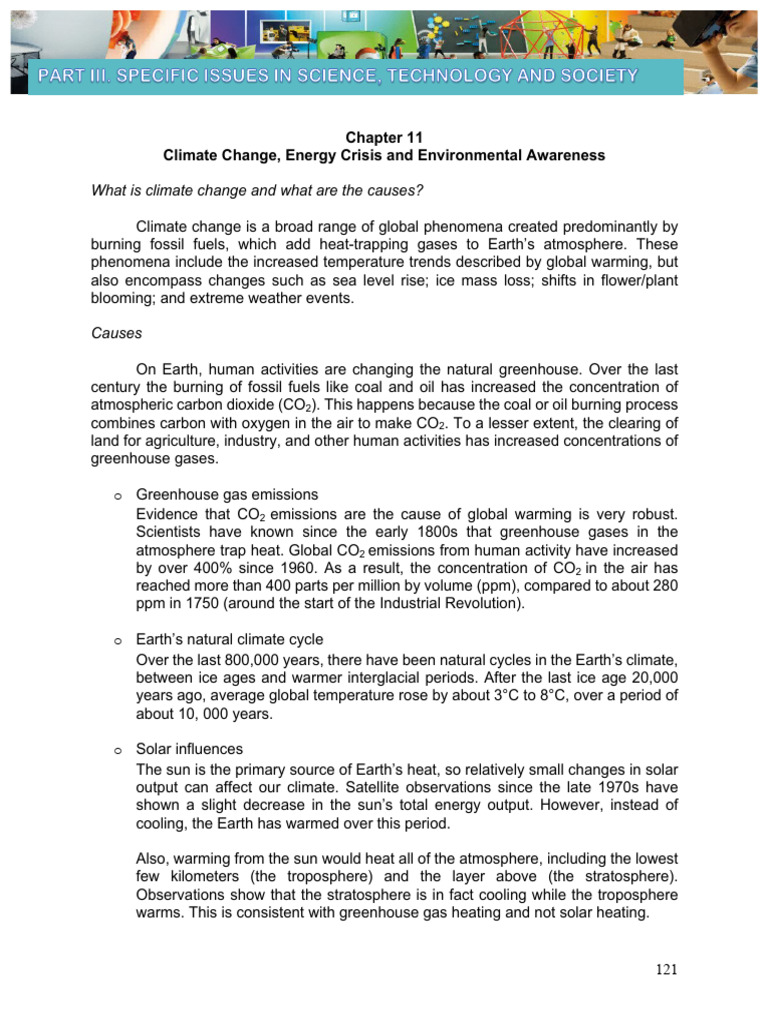 PART III. SPECIFIC ISSUES IN SCIENCE, TECHNOLOGY AND SOCIETY

Chapter 11
Climate Change, Energy Crisis and Environmental Awareness

What is climate change and what are the causes?

Climate change is a broad range of global phenomena created predominantly by burning fossil fuels, which add heat-trapping gases to Earth's atmosphere. These phenomena include the increased temperature trends described by global warming, but also encompass changes such as sea level rise; ice mass loss; shifts in flower/plant blooming; and extreme weather events.

Causes

On Earth, human activities are changing the natural greenhouse. Over the last century the burning of fossil fuels like coal and oil has increased the concentration of atmospheric carbon dioxide ($CO_2$). This happens because the coal or oil burning process combines carbon with oxygen in the air to make $CO_2$. To a lesser extent, the clearing of land for agriculture, industry, and other human activities has increased concentrations of greenhouse gases.

o Greenhouse gas emissions
Evidence that $CO_2$ emissions are the cause of global warming is very robust. Scientists have known since the early 1800s that greenhouse gases in the atmosphere trap heat. Global $CO_2$ emissions from human activity have increased by over 400% since 1960. As a result, the concentration of $CO_2$ in the air has reached more than 400 parts per million by volume (ppm), compared to about 280 ppm in 1750 (around the start of the Industrial Revolution).

o Earth's natural climate cycle
Over the last 800,000 years, there have been natural cycles in the Earth's climate, between ice ages and warmer interglacial periods. After the last ice age 20,000 years ago, average global temperature rose by about 3°C to 8°C, over a period of about 10, 000 years.

o Solar influences
The sun is the primary source of Earth's heat, so relatively small changes in solar output can affect our climate. Satellite observations since the late 1970s have shown a slight decrease in the sun's total energy output. However, instead of cooling, the Earth has warmed over this period.

Also, warming from the sun would heat all of the atmosphere, including the lowest few kilometers (the troposphere) and the layer above (the stratosphere). Observations show that the stratosphere is in fact cooling while the troposphere warms. This is consistent with greenhouse gas heating and not solar heating.

121